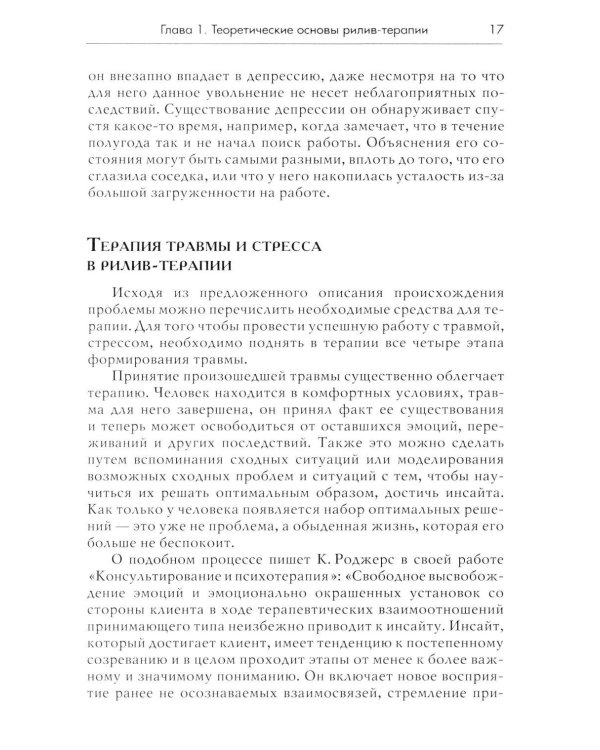 Глава 1. Теоретические основы рилив-терапии 17

он внезапно впадает в депрессию, даже несмотря на то что для него данное увольнение не несет неблагоприятных последствий. Существование депрессии он обнаруживает спустя какое-то время, например, когда замечает, что в течение полугода так и не начал поиск работы. Объяснения его состояния могут быть самыми разными, вплоть до того, что его сглазила соседка, или что у него накопилась усталость из-за большой загруженности на работе.

Терапия травмы и стресса в рилив-терапии

Исходя из предложенного описания происхождения проблемы можно перечислить необходимые средства для терапии. Для того чтобы провести успешную работу с травмой, стрессом, необходимо поднять в терапии все четыре этапа формирования травмы.

Принятие произошедшей травмы существенно облегчает терапию. Человек находится в комфортных условиях, травма для него завершена, он принял факт ее существования и теперь может освободиться от оставшихся эмоций, переживаний и других последствий. Также это можно сделать путем вспоминания сходных ситуаций или моделирования возможных сходных проблем и ситуаций с тем, чтобы научиться их решать оптимальным образом, достичь инсайта. Как только у человека появляется набор оптимальных решений — это уже не проблема, а обыденная жизнь, которая его больше не беспокоит.

О подобном процессе пишет К. Роджерс в своей работе «Консультирование и психотерапия»: «Свободное высвобождение эмоций и эмоционально окрашенных установок со стороны клиента в ходе терапевтических взаимоотношений принимающего типа неизбежно приводит к инсайту. Инсайт, который достигает клиент, имеет тенденцию к постепенному созреванию и в целом проходит этапы от менее к более важному и значимому пониманию. Он включает новое восприятие ранее не осознаваемых взаимосвязей, стремление при-